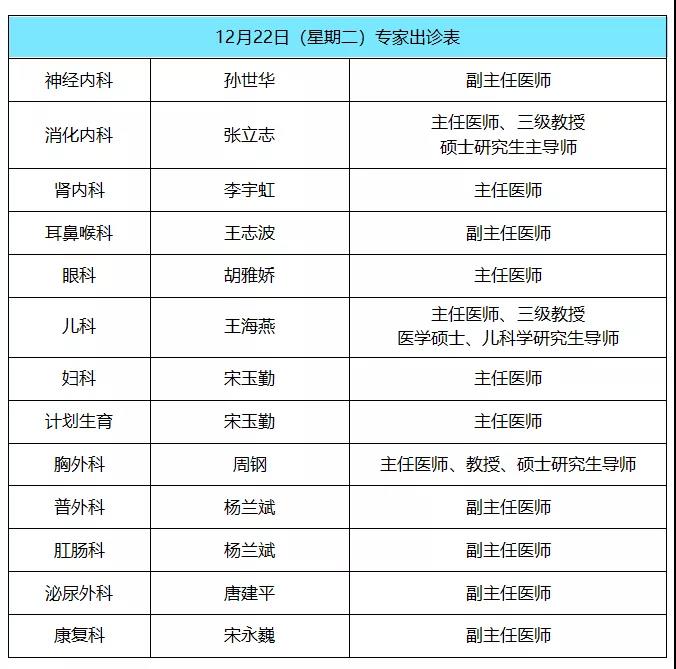 | 12月22日（星期二）专家出诊表 | | |
|---|---|---|
| 神经内科 | 孙世华 | 副主任医师 |
| 消化内科 | 张立志 | 主任医师、三级教授 硕士研究生主导师 |
| 肾内科 | 李宇虹 | 主任医师 |
| 耳鼻喉科 | 王志波 | 副主任医师 |
| 眼科 | 胡雅娇 | 主任医师 |
| 儿科 | 王海燕 | 主任医师、三级教授 医学硕士、儿科学研究生导师 |
| 妇科 | 宋玉勤 | 主任医师 |
| 计划生育 | 宋玉勤 | 主任医师 |
| 胸外科 | 周钢 | 主任医师、教授、硕士研究生导师 |
| 普外科 | 杨兰斌 | 副主任医师 |
| 肛肠科 | 杨兰斌 | 副主任医师 |
| 泌尿外科 | 唐建平 | 副主任医师 |
| 康复科 | 宋永巍 | 副主任医师 |